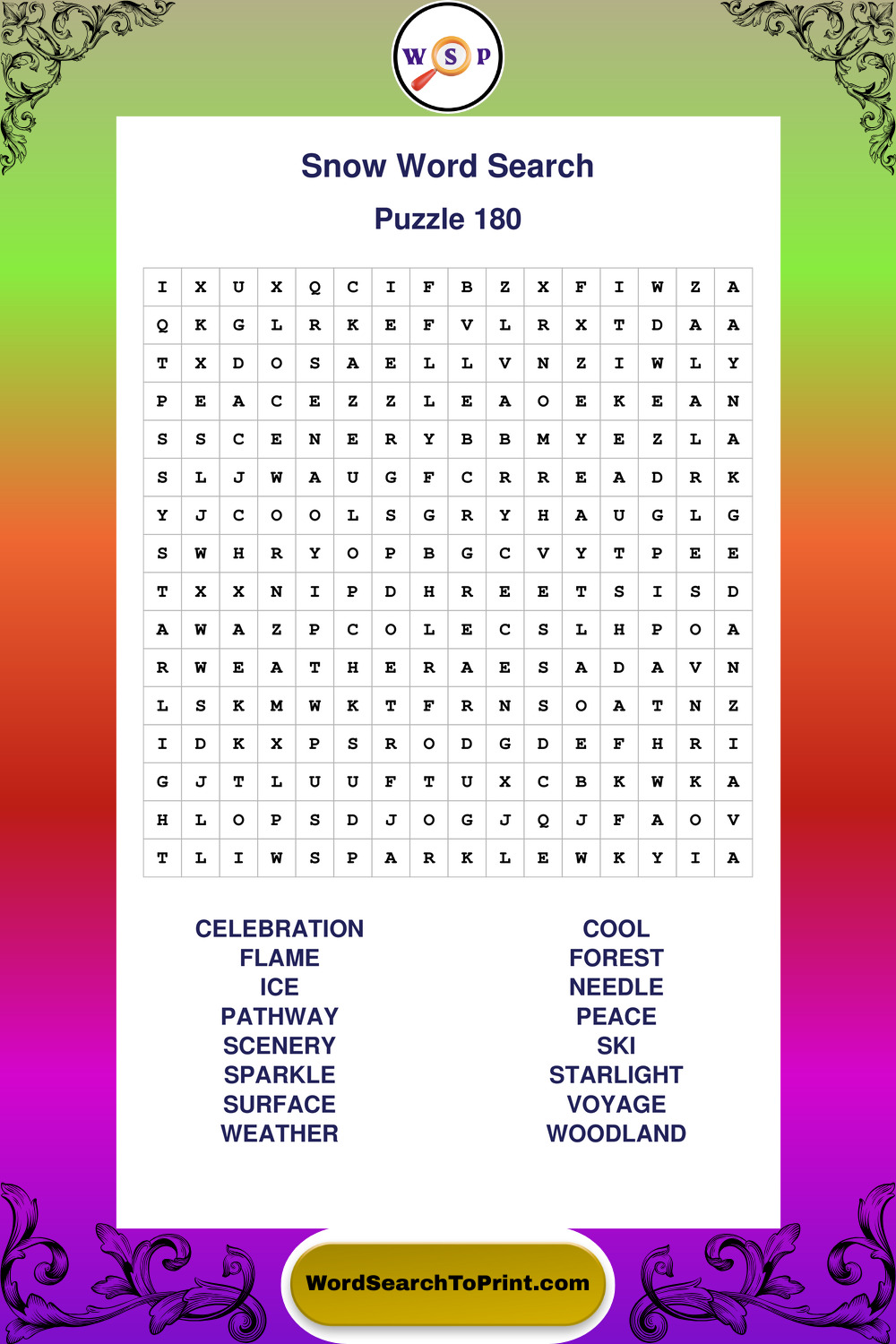 W S P

Snow Word Search

Puzzle 180

| I | X | U | X | Q | C | I | F | B | Z | X | F | I | W | Z | A |
|---|---|---|---|---|---|---|---|---|---|---|---|---|---|---|---|
| Q | K | G | L | R | K | E | F | V | L | R | X | T | D | A | A |
| T | X | D | O | S | A | E | L | L | V | N | Z | I | W | L | Y |
| P | E | A | C | E | Z | Z | L | E | A | O | E | K | E | A | N |
| S | S | C | E | N | E | R | Y | B | B | M | Y | E | Z | L | A |
| S | L | J | W | A | U | G | F | C | R | R | E | A | D | R | K |
| Y | J | C | O | O | L | S | G | R | Y | H | A | U | G | L | G |
| S | W | H | R | Y | O | P | B | G | C | V | Y | T | P | E | E |
| T | X | X | N | I | P | D | H | R | E | E | T | S | I | S | D |
| A | W | A | Z | P | C | O | L | E | C | S | L | H | P | O | A |
| R | W | E | A | T | H | E | R | A | E | S | A | D | A | V | N |
| L | S | K | M | W | K | T | F | R | N | S | O | A | T | N | Z |
| I | D | K | X | P | S | R | O | D | G | D | E | F | H | R | I |
| G | J | T | L | U | U | F | T | U | X | C | B | K | W | K | A |
| H | L | O | P | S | D | J | O | G | J | Q | J | F | A | O | V |
| T | L | I | W | S | P | A | R | K | L | E | W | K | Y | I | A |

CELEBRATION
FLAME
ICE
PATHWAY
SCENERY
SPARKLE
SURFACE
WEATHER

COOL
FOREST
NEEDLE
PEACE
SKI
STARLIGHT
VOYAGE
WOODLAND

WordSearchToPrint.com